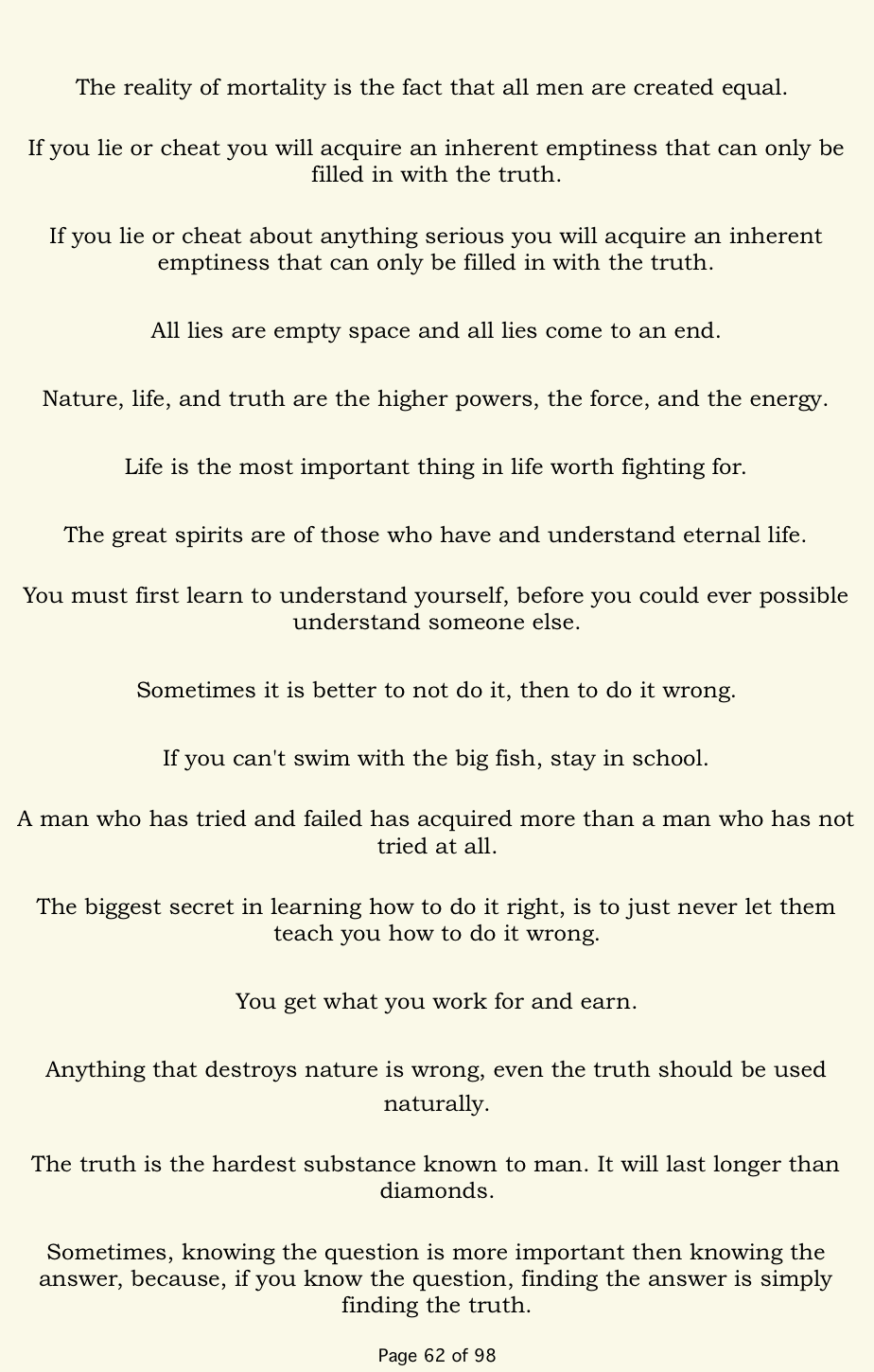 The reality of mortality is the fact that all men are created equal.

If you lie or cheat you will acquire an inherent emptiness that can only be filled in with the truth.

If you lie or cheat about anything serious you will acquire an inherent emptiness that can only be filled in with the truth.

All lies are empty space and all lies come to an end.

Nature, life, and truth are the higher powers, the force, and the energy.

Life is the most important thing in life worth fighting for.

The great spirits are of those who have and understand eternal life.

You must first learn to understand yourself, before you could ever possible understand someone else.

Sometimes it is better to not do it, then to do it wrong.

If you can't swim with the big fish, stay in school.

A man who has tried and failed has acquired more than a man who has not tried at all.

The biggest secret in learning how to do it right, is to just never let them teach you how to do it wrong.

You get what you work for and earn.

Anything that destroys nature is wrong, even the truth should be used naturally.

The truth is the hardest substance known to man. It will last longer than diamonds.

Sometimes, knowing the question is more important then knowing the answer, because, if you know the question, finding the answer is simply finding the truth.

Page 62 of 98